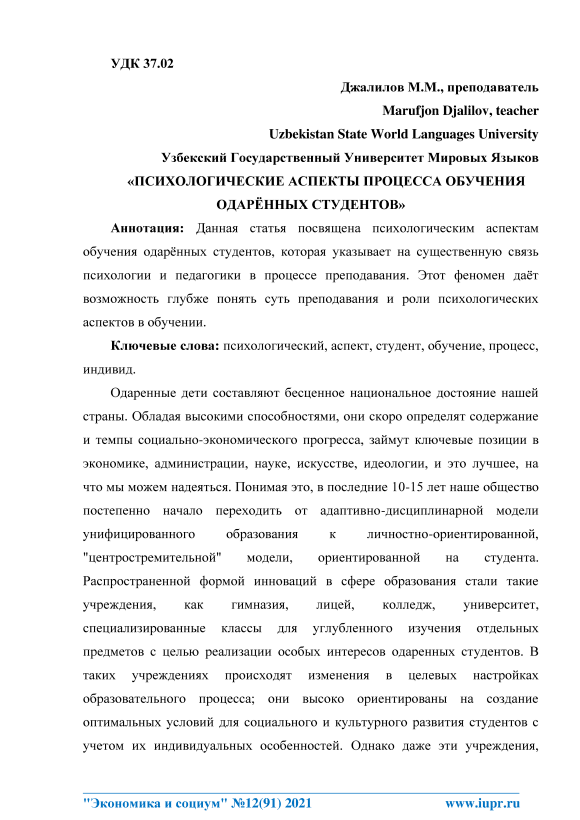 УДК 37.02

Джалилов М.М., преподаватель

Marufjon Djalilov, teacher

Uzbekistan State World Languages University

Узбекский Государственный Университет Мировых Языков

«ПСИХОЛОГИЧЕСКИЕ АСПЕКТЫ ПРОЦЕССА ОБУЧЕНИЯ ОДАРЁННЫХ СТУДЕНТОВ»

Аннотация: Данная статья посвящена психологическим аспектам обучения одарённых студентов, которая указывает на существенную связь психологии и педагогики в процессе преподавания. Этот феномен даёт возможность глубже понять суть преподавания и роли психологических аспектов в обучении.

Ключевые слова: психологический, аспект, студент, обучение, процесс, индивид.

Одаренные дети составляют бесценное национальное достояние нашей страны. Обладая высокими способностями, они скоро определят содержание и темпы социально-экономического прогресса, займут ключевые позиции в экономике, администрации, науке, искусстве, идеологии, и это лучшее, на что мы можем надеяться. Понимая это, в последние 10-15 лет наше общество постепенно начало переходить от адаптивно-дисциплинарной модели унифицированного образования к личностно-ориентированной, "центростремительной" модели, ориентированной на студента. Распространенной формой инноваций в сфере образования стали такие учреждения, как гимназия, лицей, колледж, университет, специализированные классы для углубленного изучения отдельных предметов с целью реализации особых интересов одаренных студентов. В таких учреждениях происходят изменения в целевых настройках образовательного процесса; они высоко ориентированы на создание оптимальных условий для социального и культурного развития студентов с учетом их индивидуальных особенностей. Однако даже эти учреждения,

"Экономика и социум" №12(91) 2021 www.iupr.ru